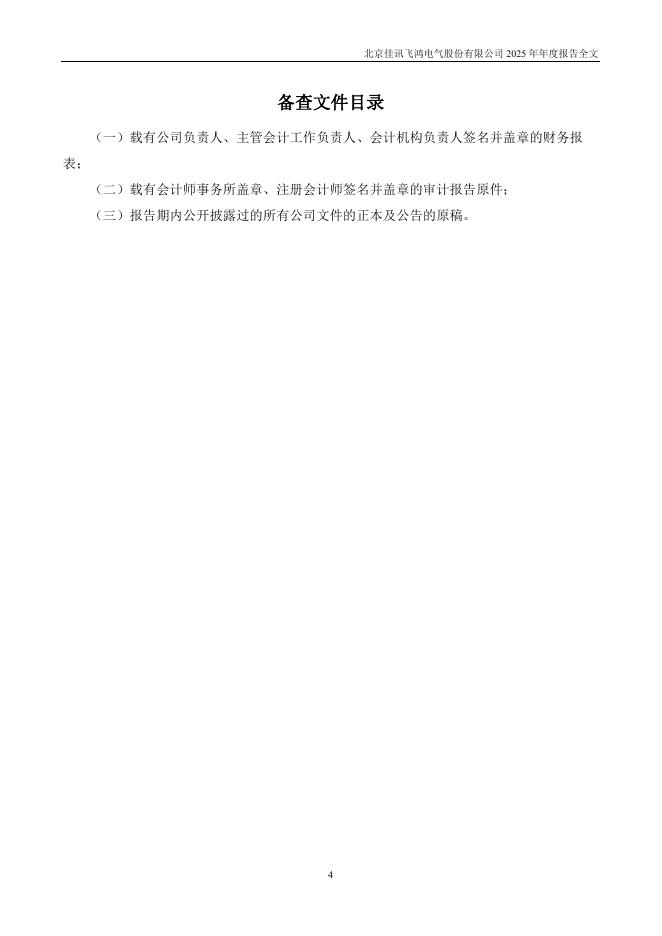 北京佳讯飞鸿电气股份有限公司2025年年度报告全文

备查文件目录

（一）载有公司负责人、主管会计工作负责人、会计机构负责人签名并盖章的财务报表；

（二）载有会计师事务所盖章、注册会计师签名并盖章的审计报告原件；

（三）报告期内公开披露过的所有公司文件的正本及公告的原稿。

4